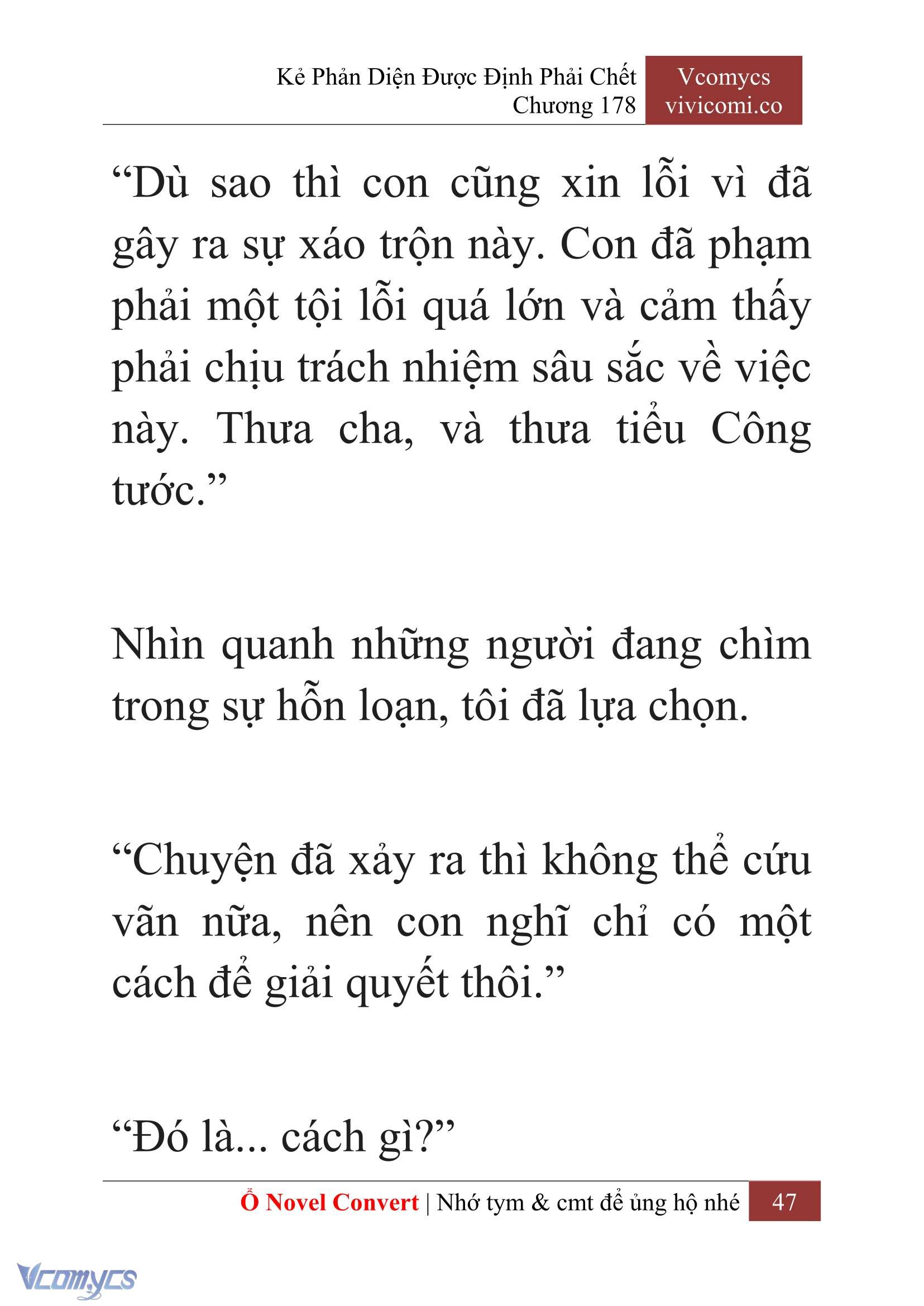 Kẻ Phản Diện Được Định Phải Chết
Chương 178

Vcomycs
vivicomi.co

“Dù sao thì con cũng xin lỗi vì đã gây ra sự xáo trộn này. Con đã phạm phải một tội lỗi quá lớn và cảm thấy phải chịu trách nhiệm sâu sắc về việc này. Thưa cha, và thưa tiểu Công tước.”

Nhìn quanh những người đang chìm trong sự hỗn loạn, tôi đã lựa chọn.

“Chuyện đã xảy ra thì không thể cứu vãn nữa, nên con nghĩ chỉ có một cách để giải quyết thôi.”

“Đó là... cách gì?”

Ổ Novel Convert | Nhớ tym & cmt để ủng hộ nhé 47

Vcomycs